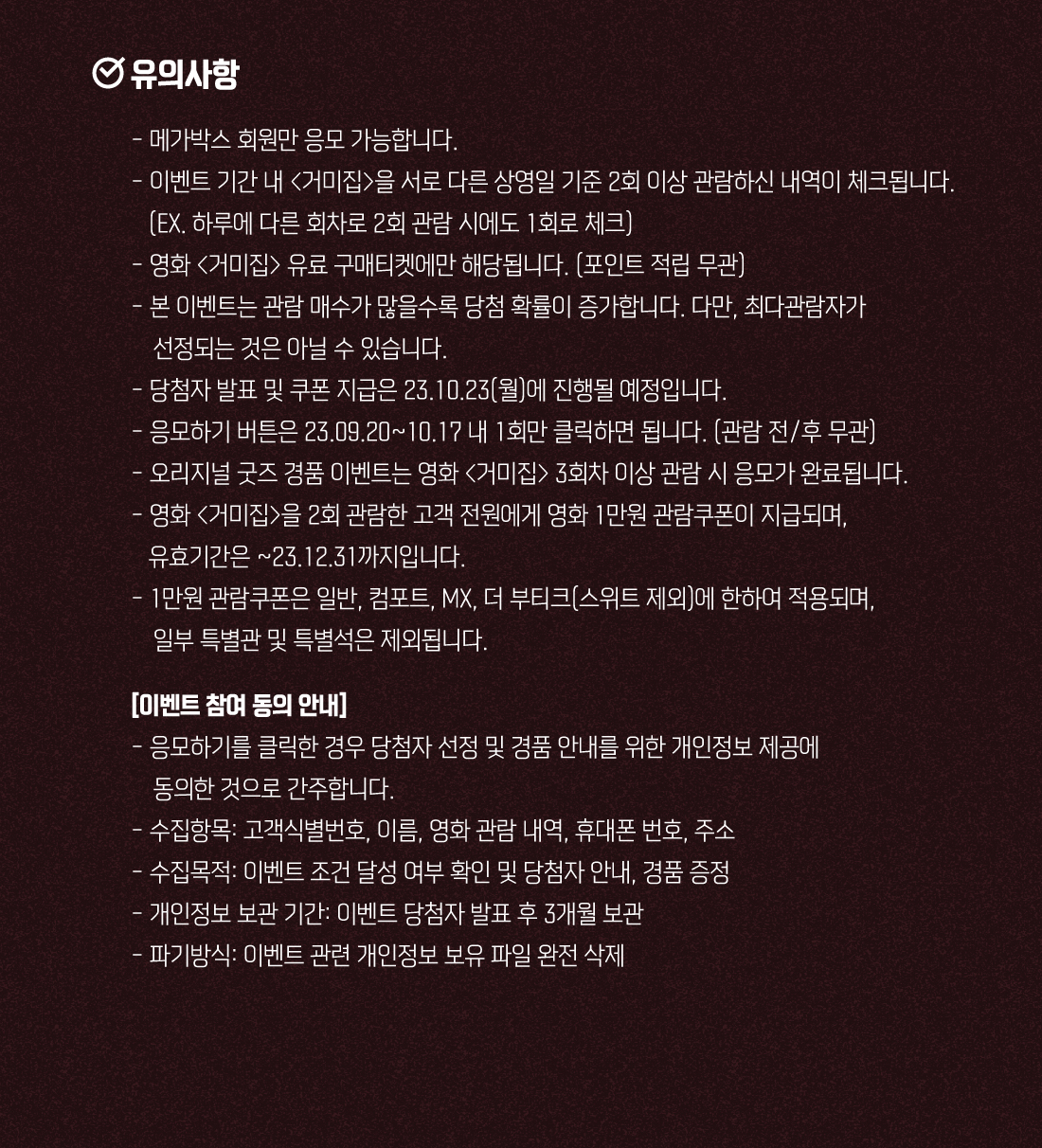 유의사항

- 메가박스 회원만 응모 가능합니다.
- 이벤트 기간 내 <거미집>을 서로 다른 상영일 기준 2회 이상 관람하신 내역이 체크됩니다. (EX. 하루에 다른 회차로 2회 관람 시에도 1회로 체크)
- 영화 <거미집> 유료 구매티켓에만 해당됩니다. (포인트 적립 무관)
- 본 이벤트는 관람 매수가 많을수록 당첨 확률이 증가합니다. 다만, 최다관람자가 선정되는 것은 아닐 수 있습니다.
- 당첨자 발표 및 쿠폰 지급은 23.10.23(월)에 진행될 예정입니다.
- 응모하기 버튼은 23.09.20~10.17 내 1회만 클릭하면 됩니다. (관람 전/후 무관)
- 오리지널 굿즈 경품 이벤트는 영화 <거미집> 3회차 이상 관람 시 응모가 완료됩니다.
- 영화 <거미집>을 2회 관람한 고객 전원에게 영화 1만원 관람쿠폰이 지급되며, 유효기간은 ~23.12.31까지입니다.
- 1만원 관람쿠폰은 일반, 컴포트, MX, 더 부티크(스위트 제외)에 한하여 적용되며, 일부 특별관 및 특별석은 제외됩니다.

[이벤트 참여 동의 안내]
- 응모하기를 클릭한 경우 당첨자 선정 및 경품 안내를 위한 개인정보 제공에 동의한 것으로 간주합니다.
- 수집항목: 고객식별번호, 이름, 영화 관람 내역, 휴대폰 번호, 주소
- 수집목적: 이벤트 조건 달성 여부 확인 및 당첨자 안내, 경품 증정
- 개인정보 보관 기간: 이벤트 당첨자 발표 후 3개월 보관
- 파기방식: 이벤트 관련 개인정보 보유 파일 완전 삭제